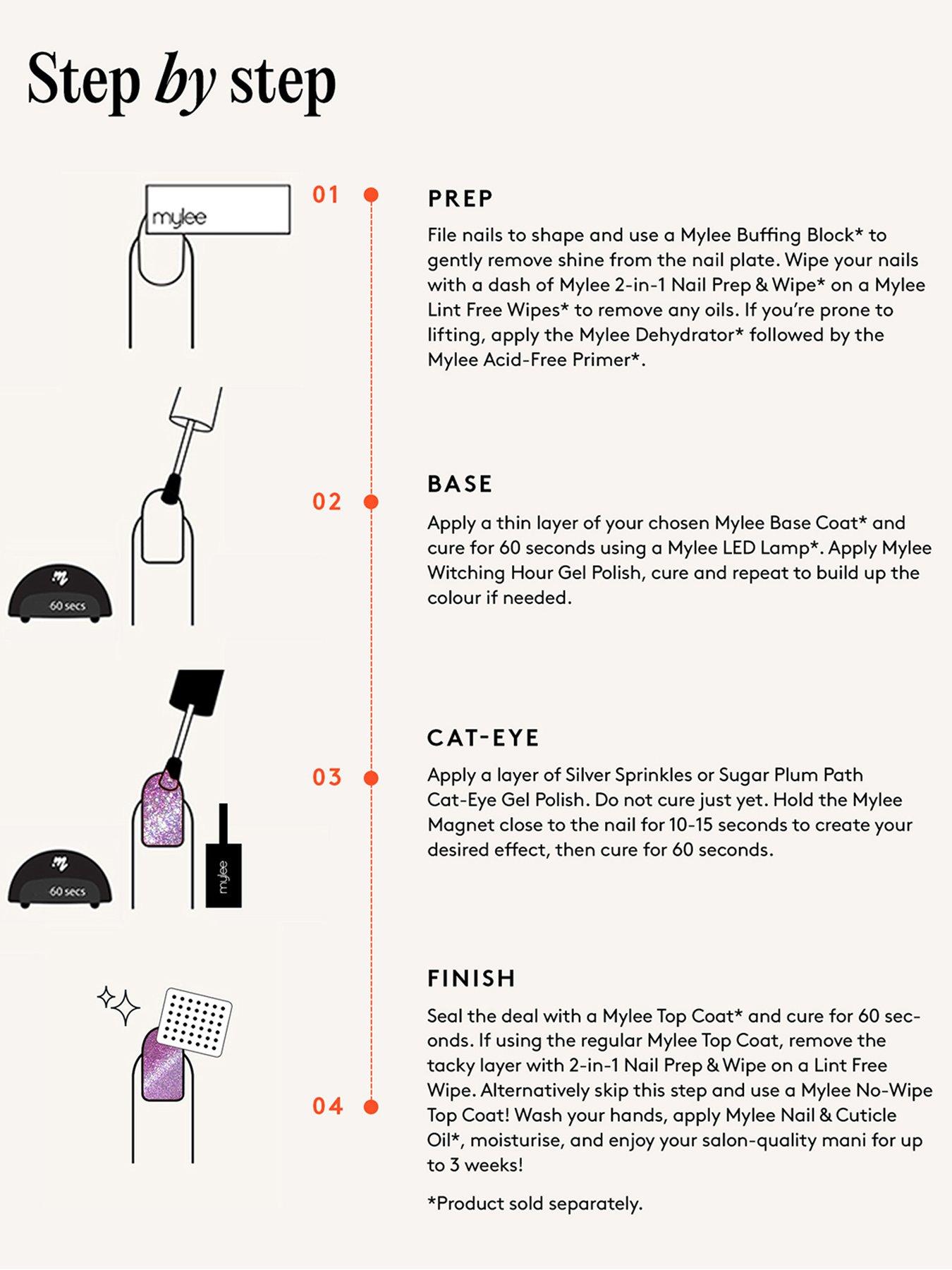 Step by step

mylee

01

PREP

File nails to shape and use a Mylee Buffing Block* to gently remove shine from the nail plate. Wipe your nails with a dash of Mylee 2-in-1 Nail Prep & Wipe* on a Mylee Lint Free Wipes* to remove any oils. If you're prone to lifting, apply the Mylee Dehydrator* followed by the Mylee Acid-Free Primer*.

60 secs

02

BASE

Apply a thin layer of your chosen Mylee Base Coat* and cure for 60 seconds using a Mylee LED Lamp*. Apply Mylee Witching Hour Gel Polish, cure and repeat to build up the colour if needed.

60 secs

mylee

03

CAT-EYE

Apply a layer of Silver Sprinkles or Sugar Plum Path Cat-Eye Gel Polish. Do not cure just yet. Hold the Mylee Magnet close to the nail for 10-15 seconds to create your desired effect, then cure for 60 seconds.

04

FINISH

Seal the deal with a Mylee Top Coat* and cure for 60 seconds. If using the regular Mylee Top Coat, remove the tacky layer with 2-in-1 Nail Prep & Wipe on a Lint Free Wipe. Alternatively skip this step and use a Mylee No-Wipe Top Coat! Wash your hands, apply Mylee Nail & Cuticle Oil*, moisturise, and enjoy your salon-quality mani for up to 3 weeks!

*Product sold separately.